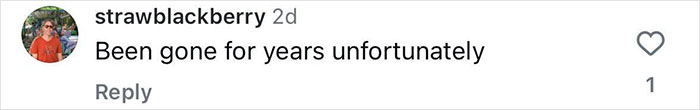 strawblackberry 2d
Been gone for years unfortunately
Reply
1